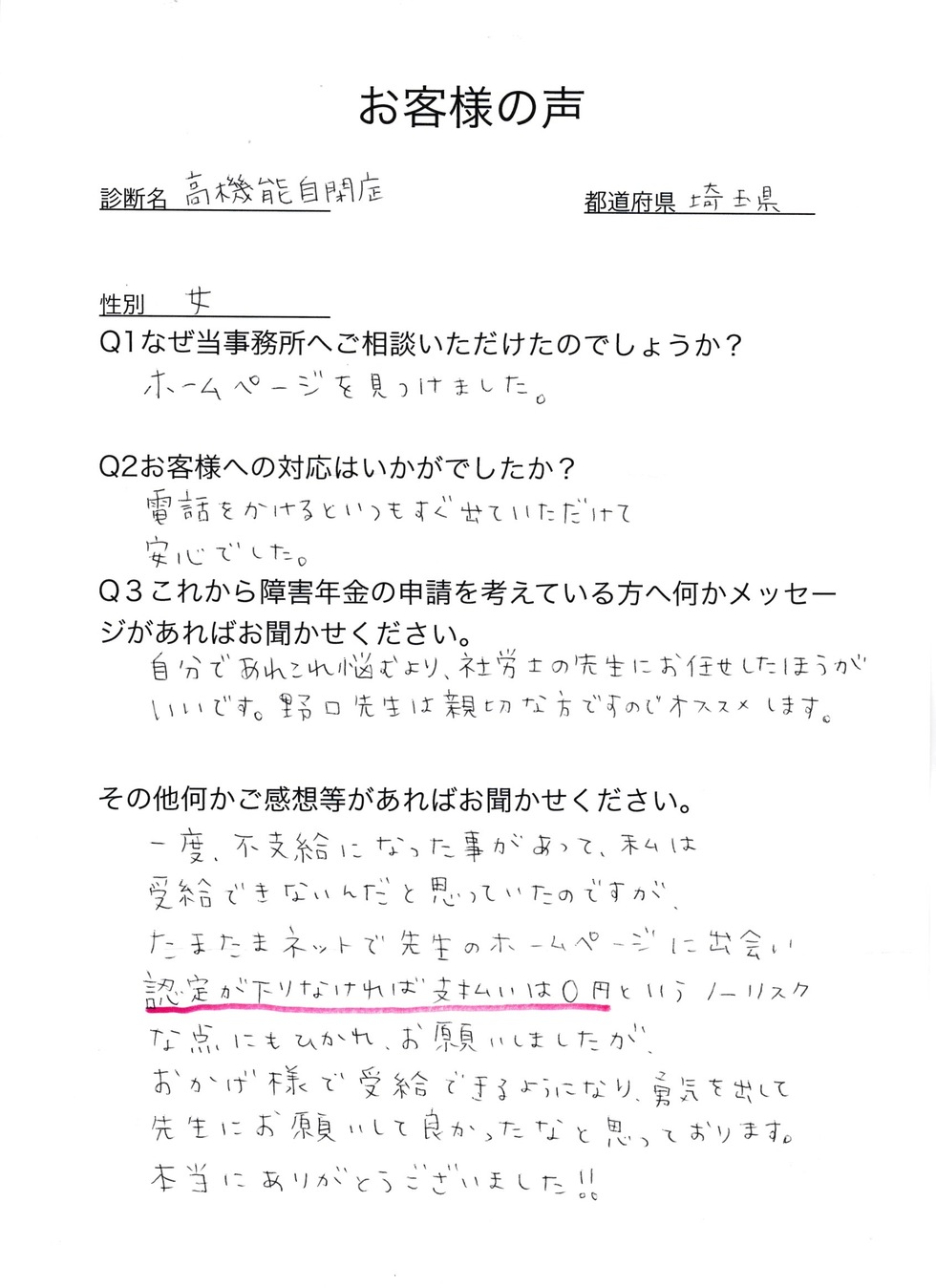 お客様の声

診断名 高機能自閉症

都道府県 埼玉県

性別 女

Q1なぜ当事務所へご相談いただけたのでしょうか？
ホームページを見つけました。

Q2お客様への対応はいかがでしたか？
電話をかけるといつもすぐ出ていただけて安心でした。

Q3これから障害年金の申請を考えている方へ何かメッセージがあればお聞かせください。
自分であれこれ悩むより、社労士の先生にお任せしたほうがいいです。野口先生は親切な方ですのでオススメします。

その他何かご感想等があればお聞かせください。
一度、不支給になった事があって、私は受給できないんだと思っていたのですが、たまたまネットで先生のホームページに出会い認定が下りなければ支払いは0円というノーリスクな点にもひかれ、お願いしましたが、おかげ様で受給できるようになり、勇気を出して先生にお願いして良かったなと思っております。本当にありがとうございました!!